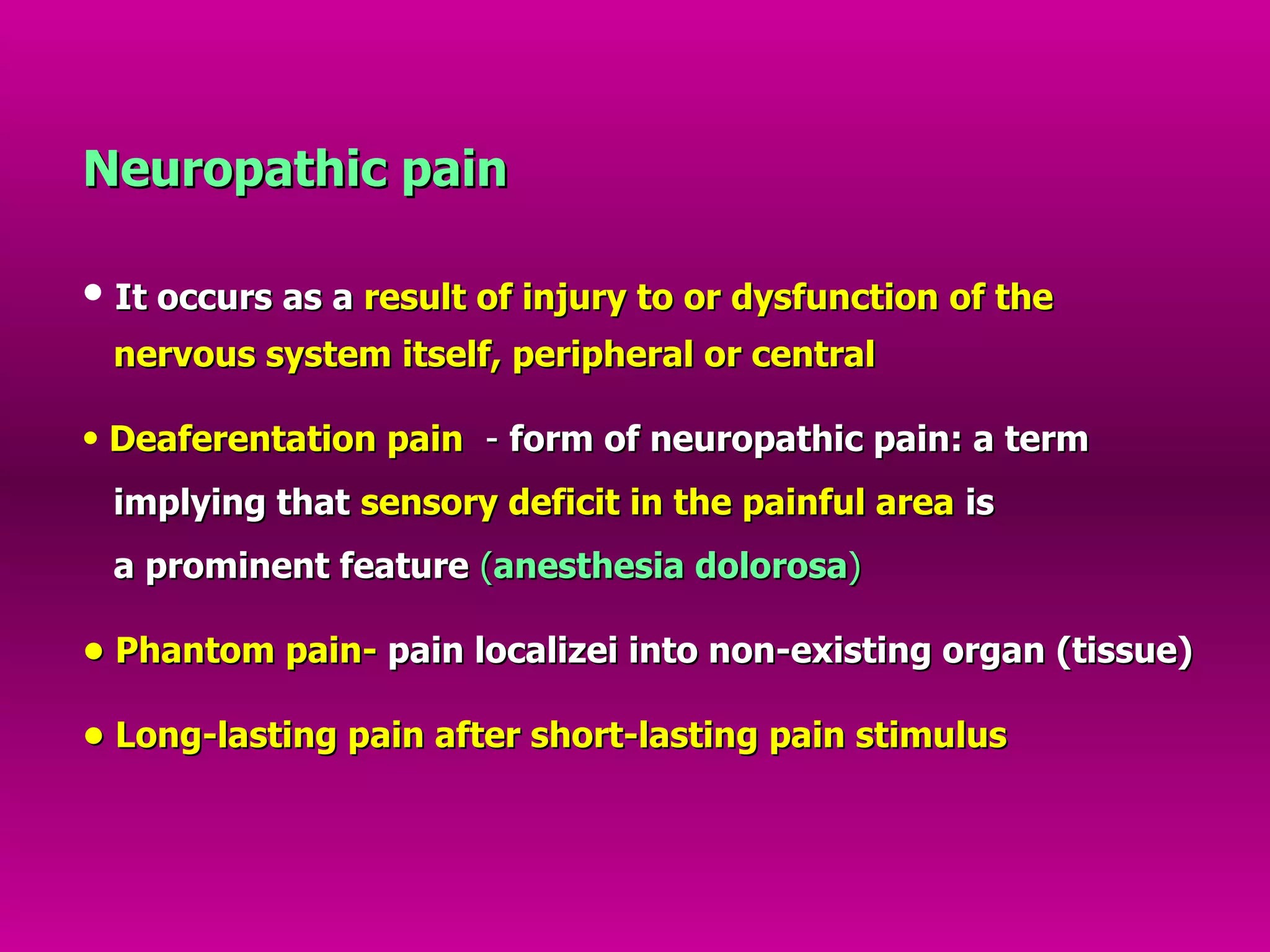 Neuropathic pain

• It occurs as a result of injury to or dysfunction of the nervous system itself, peripheral or central

• Deaferentation pain - form of neuropathic pain: a term implying that sensory deficit in the painful area is a prominent feature (anesthesia dolorosa)

• Phantom pain- pain localizei into non-existing organ (tissue)

• Long-lasting pain after short-lasting pain stimulus